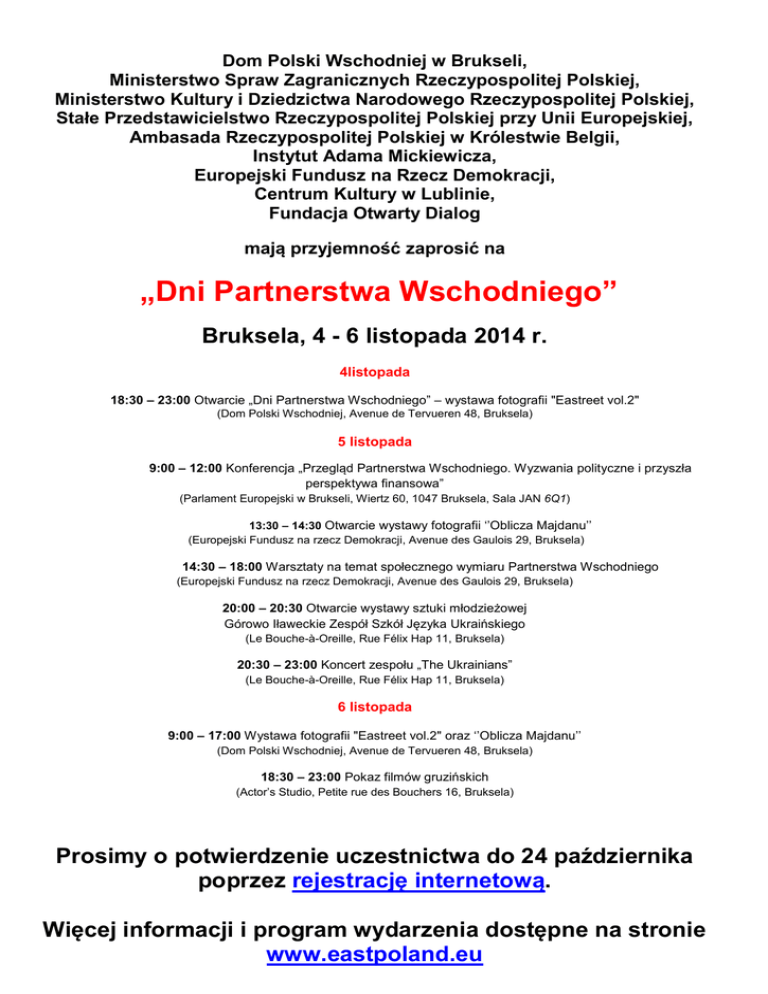 Dom Polski Wschodniej w Brukseli,
Ministerstwo Spraw Zagranicznych Rzeczypospolitej Polskiej,
Ministerstwo Kultury i Dziedzictwa Narodowego Rzeczypospolitej Polskiej,
Stałe Przedstawicielstwo Rzeczypospolitej Polskiej przy Unii Europejskiej,
Ambasada Rzeczypospolitej Polskiej w Królestwie Belgii,
Instytut Adama Mickiewicza,
Europejski Fundusz na Rzecz Demokracji,
Centrum Kultury w Lublinie,
Fundacja Otwarty Dialog

mają przyjemność zaprosić na

„Dni Partnerstwa Wschodniego”

Bruksela, 4 - 6 listopada 2014 r.

4listopada

18:30 – 23:00 Otwarcie „Dni Partnerstwa Wschodniego” – wystawa fotografii "Eastreet vol.2"
(Dom Polski Wschodniej, Avenue de Tervueren 48, Bruksela)

5 listopada

9:00 – 12:00 Konferencja „Przegląd Partnerstwa Wschodniego. Wyzwania polityczne i przyszła perspektywa finansowa”
(Parlament Europejski w Brukseli, Wiertz 60, 1047 Bruksela, Sala JAN 6Q1)

13:30 – 14:30 Otwarcie wystawy fotografii ‘’Oblicza Majdanu’’
(Europejski Fundusz na rzecz Demokracji, Avenue des Gaulois 29, Bruksela)

14:30 – 18:00 Warsztaty na temat społecznego wymiaru Partnerstwa Wschodniego
(Europejski Fundusz na rzecz Demokracji, Avenue des Gaulois 29, Bruksela)

20:00 – 20:30 Otwarcie wystawy sztuki młodzieżowej
Górowo Iławeckie Zespół Szkół Języka Ukraińskiego
(Le Bouche-à-Oreille, Rue Félix Hap 11, Bruksela)

20:30 – 23:00 Koncert zespołu „The Ukrainians”
(Le Bouche-à-Oreille, Rue Félix Hap 11, Bruksela)

6 listopada

9:00 – 17:00 Wystawa fotografii "Eastreet vol.2" oraz ‘’Oblicza Majdanu’’
(Dom Polski Wschodniej, Avenue de Tervueren 48, Bruksela)

18:30 – 23:00 Pokaz filmów gruzińskich
(Actor’s Studio, Petite rue des Bouchers 16, Bruksela)

Prosimy o potwierdzenie uczestnictwa do 24 października poprzez rejestrację internetową.

Więcej informacji i program wydarzenia dostępne na stronie www.eastpoland.eu